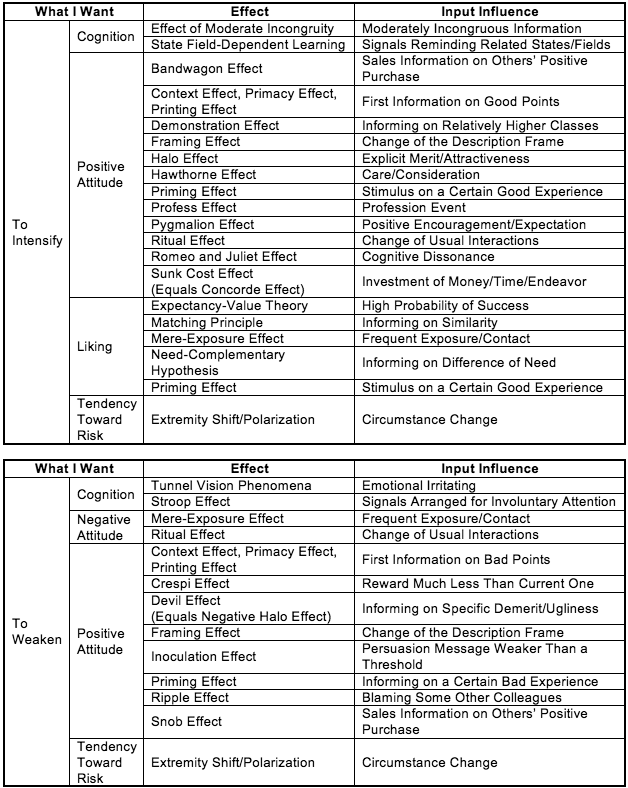 | What I Want | | Effect | Input Influence |
|---|---|---|---|
| To Intensify | Cognition | Effect of Moderate Incongruity | Moderately Incongruous Information |
| | | State Field-Dependent Learning | Signals Reminding Related States/Fields |
| | Positive Attitude | Bandwagon Effect | Sales Information on Others' Positive Purchase |
| | | Context Effect, Primacy Effect, Printing Effect | First Information on Good Points |
| | | Demonstration Effect | Informing on Relatively Higher Classes |
| | | Framing Effect | Change of the Description Frame |
| | | Halo Effect | Explicit Merit/Attractiveness |
| | | Hawthorne Effect | Care/Consideration |
| | | Priming Effect | Stimulus on a Certain Good Experience |
| | | Profess Effect | Profession Event |
| | | Pygmalion Effect | Positive Encouragement/Expectation |
| | | Ritual Effect | Change of Usual Interactions |
| | | Romeo and Juliet Effect | Cognitive Dissonance |
| | | Sunk Cost Effect (Equals Concorde Effect) | Investment of Money/Time/Endeavor |
| | Liking | Expectancy-Value Theory | High Probability of Success |
| | | Matching Principle | Informing on Similarity |
| | | Mere-Exposure Effect | Frequent Exposure/Contact |
| | | Need-Complementary Hypothesis | Informing on Difference of Need |
| | | Priming Effect | Stimulus on a Certain Good Experience |
| | Tendency Toward Risk | Extremity Shift/Polarization | Circumstance Change |

| What I Want | | Effect | Input Influence |
|---|---|---|---|
| To Weaken | Cognition | Tunnel Vision Phenomena | Emotional Irritating |
| | | Stroop Effect | Signals Arranged for Involuntary Attention |
| | Negative Attitude | Mere-Exposure Effect | Frequent Exposure/Contact |
| | | Ritual Effect | Change of Usual Interactions |
| | Positive Attitude | Context Effect, Primacy Effect, Printing Effect | First Information on Bad Points |
| | | Crespi Effect | Reward Much Less Than Current One |
| | | Devil Effect (Equals Negative Halo Effect) | Informing on Specific Demerit/Ugliness |
| | | Framing Effect | Change of the Description Frame |
| | | Inoculation Effect | Persuasion Message Weaker Than a Threshold |
| | | Priming Effect | Informing on a Certain Bad Experience |
| | | Ripple Effect | Blaming Some Other Colleagues |
| | | Snob Effect | Sales Information on Others' Positive Purchase |
| | Tendency Toward Risk | Extremity Shift/Polarization | Circumstance Change |